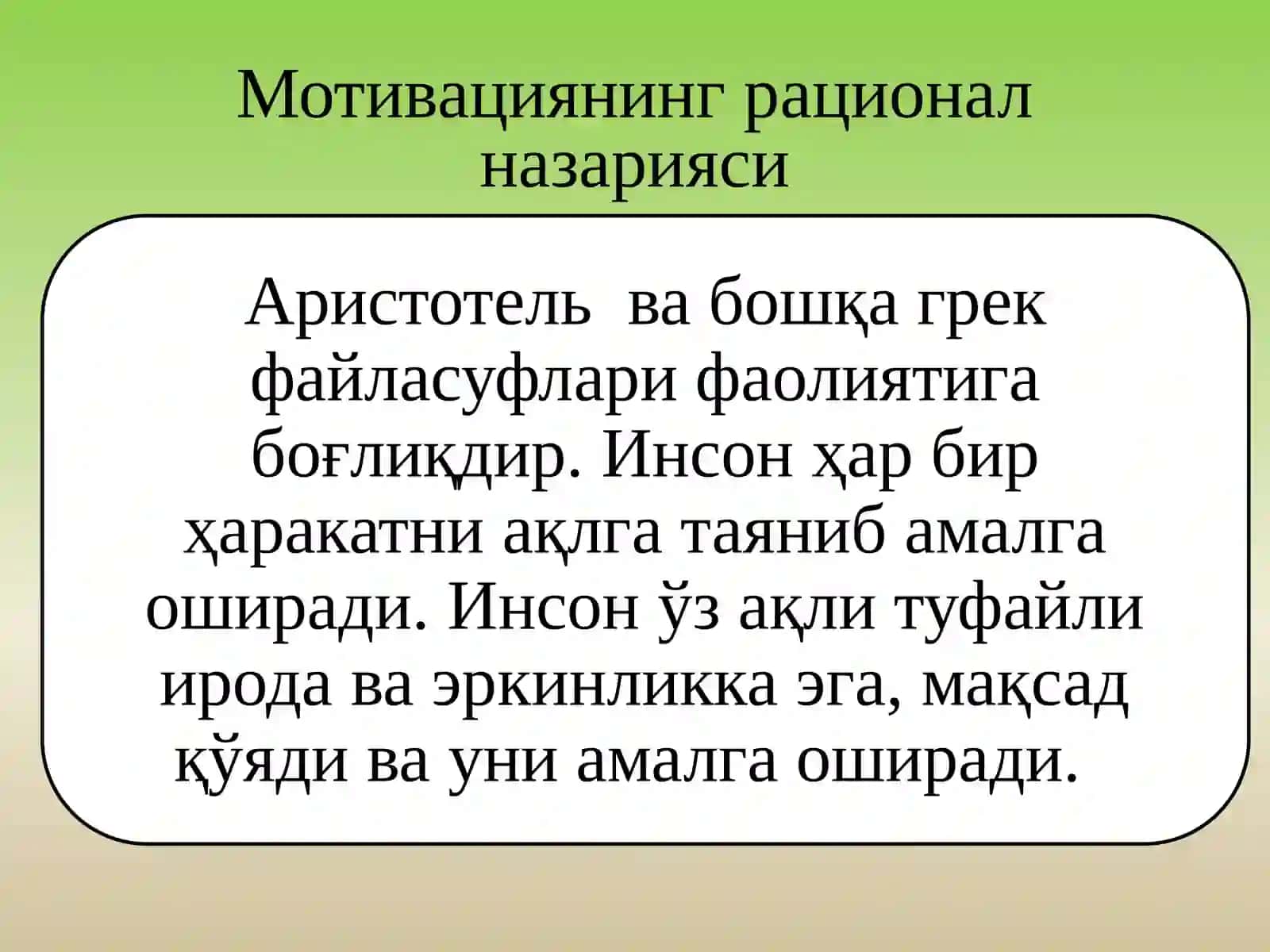 Мотивациянинг рационал назарияси

Аристотель ва бошқа грек файласуфлари фаолиятига боғлиқдир. Инсон ҳар бир ҳаракатни ақлга таяниб амалга оширади. Инсон ўз ақли туфайли ирода ва эркинликка эга, мақсад қўяди ва уни амалга оширади.